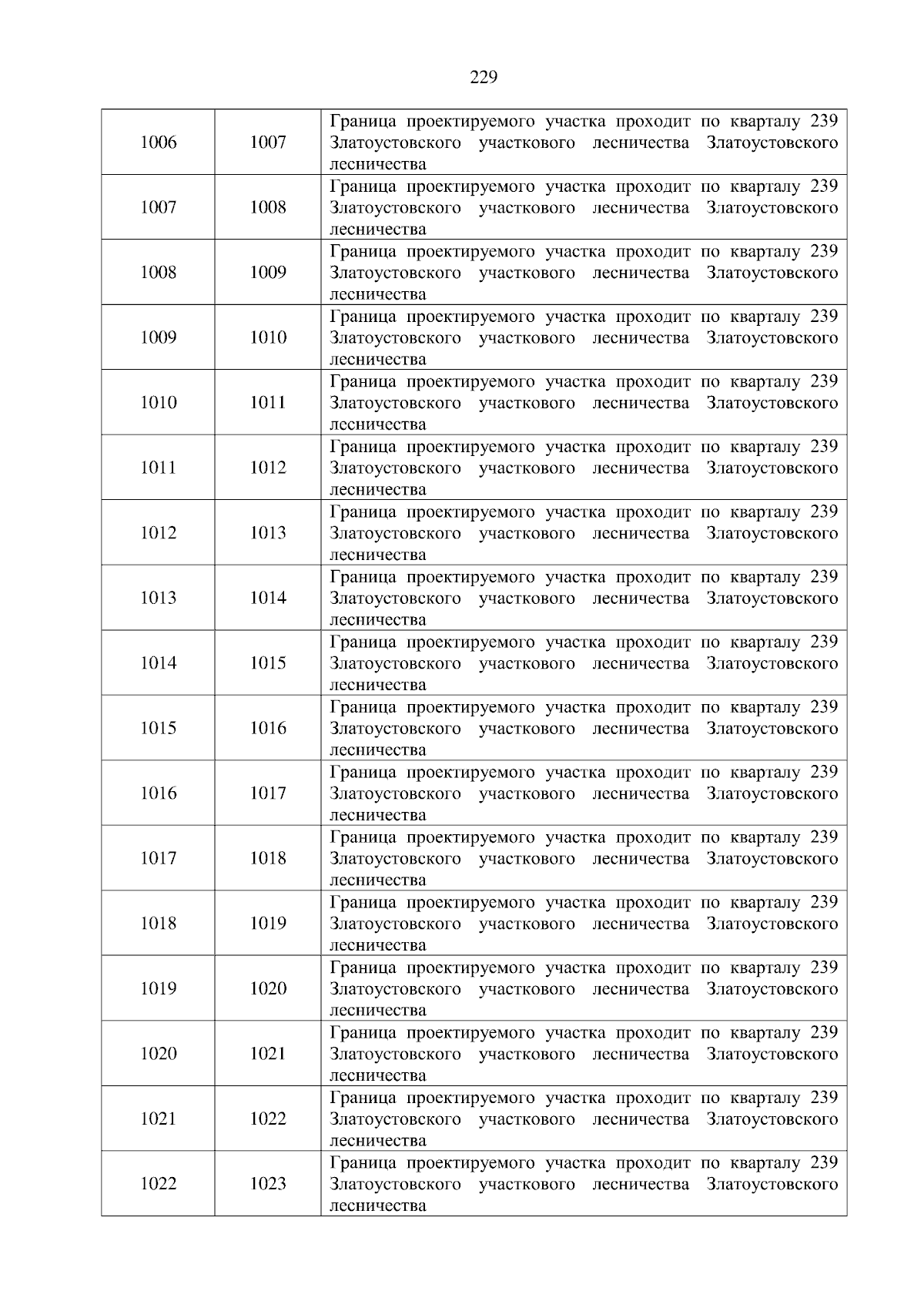 229

| | | |
|---|---|---|
| 1006 | 1007 | Граница проектируемого участка проходит по кварталу 239 Златоустовского участкового лесничества Златоустовского лесничества |
| 1007 | 1008 | Граница проектируемого участка проходит по кварталу 239 Златоустовского участкового лесничества Златоустовского лесничества |
| 1008 | 1009 | Граница проектируемого участка проходит по кварталу 239 Златоустовского участкового лесничества Златоустовского лесничества |
| 1009 | 1010 | Граница проектируемого участка проходит по кварталу 239 Златоустовского участкового лесничества Златоустовского лесничества |
| 1010 | 1011 | Граница проектируемого участка проходит по кварталу 239 Златоустовского участкового лесничества Златоустовского лесничества |
| 1011 | 1012 | Граница проектируемого участка проходит по кварталу 239 Златоустовского участкового лесничества Златоустовского лесничества |
| 1012 | 1013 | Граница проектируемого участка проходит по кварталу 239 Златоустовского участкового лесничества Златоустовского лесничества |
| 1013 | 1014 | Граница проектируемого участка проходит по кварталу 239 Златоустовского участкового лесничества Златоустовского лесничества |
| 1014 | 1015 | Граница проектируемого участка проходит по кварталу 239 Златоустовского участкового лесничества Златоустовского лесничества |
| 1015 | 1016 | Граница проектируемого участка проходит по кварталу 239 Златоустовского участкового лесничества Златоустовского лесничества |
| 1016 | 1017 | Граница проектируемого участка проходит по кварталу 239 Златоустовского участкового лесничества Златоустовского лесничества |
| 1017 | 1018 | Граница проектируемого участка проходит по кварталу 239 Златоустовского участкового лесничества Златоустовского лесничества |
| 1018 | 1019 | Граница проектируемого участка проходит по кварталу 239 Златоустовского участкового лесничества Златоустовского лесничества |
| 1019 | 1020 | Граница проектируемого участка проходит по кварталу 239 Златоустовского участкового лесничества Златоустовского лесничества |
| 1020 | 1021 | Граница проектируемого участка проходит по кварталу 239 Златоустовского участкового лесничества Златоустовского лесничества |
| 1021 | 1022 | Граница проектируемого участка проходит по кварталу 239 Златоустовского участкового лесничества Златоустовского лесничества |
| 1022 | 1023 | Граница проектируемого участка проходит по кварталу 239 Златоустовского участкового лесничества Златоустовского лесничества |